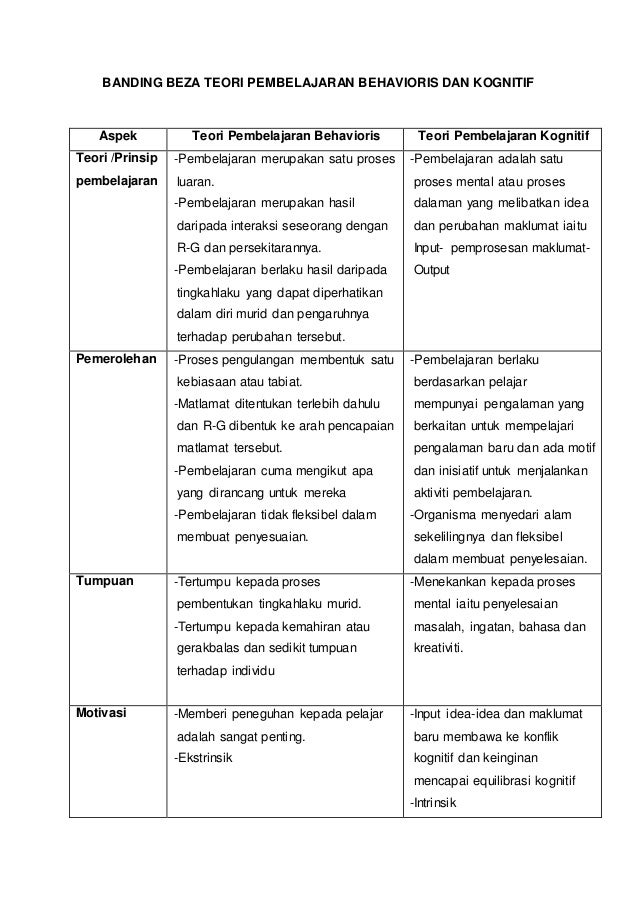 BANDING BEZA TEORI PEMBELAJARAN BEHAVIORIS DAN KOGNITIF

| Aspek | Teori Pembelajaran Behavioris | Teori Pembelajaran Kognitif |
|---|---|---|
| Teori /Prinsip pembelajaran | -Pembelajaran merupakan satu proses luaran. -Pembelajaran merupakan hasil daripada interaksi seseorang dengan R-G dan persekitarannya. -Pembelajaran berlaku hasil daripada tingkahlaku yang dapat diperhatikan dalam diri murid dan pengaruhnya terhadap perubahan tersebut. | -Pembelajaran adalah satu proses mental atau proses dalaman yang melibatkan idea dan perubahan maklumat iaitu Input- pemprosesan maklumat- Output |
| Pemerolehan | -Proses pengulangan membentuk satu kebiasaan atau tabiat. -Matlamat ditentukan terlebih dahulu dan R-G dibentuk ke arah pencapaian matlamat tersebut. -Pembelajaran cuma mengikut apa yang dirancang untuk mereka -Pembelajaran tidak fleksibel dalam membuat penyesuaian. | -Pembelajaran berlaku berdasarkan pelajar mempunyai pengalaman yang berkaitan untuk mempelajari pengalaman baru dan ada motif dan inisiatif untuk menjalankan aktiviti pembelajaran. -Organisma menyedari alam sekelilingnya dan fleksibel dalam membuat penyelesaian. |
| Tumpuan | -Tertumpu kepada proses pembentukan tingkahlaku murid. -Tertumpu kepada kemahiran atau gerakbalas dan sedikit tumpuan terhadap individu | -Menekankan kepada proses mental iaitu penyelesaian masalah, ingatan, bahasa dan kreativiti. |
| Motivasi | -Memberi peneguhan kepada pelajar adalah sangat penting. -Ekstrinsik | -Input idea-idea dan maklumat baru membawa ke konflik kognitif dan keinginan mencapai equilibrasi kognitif -Intrinsik |